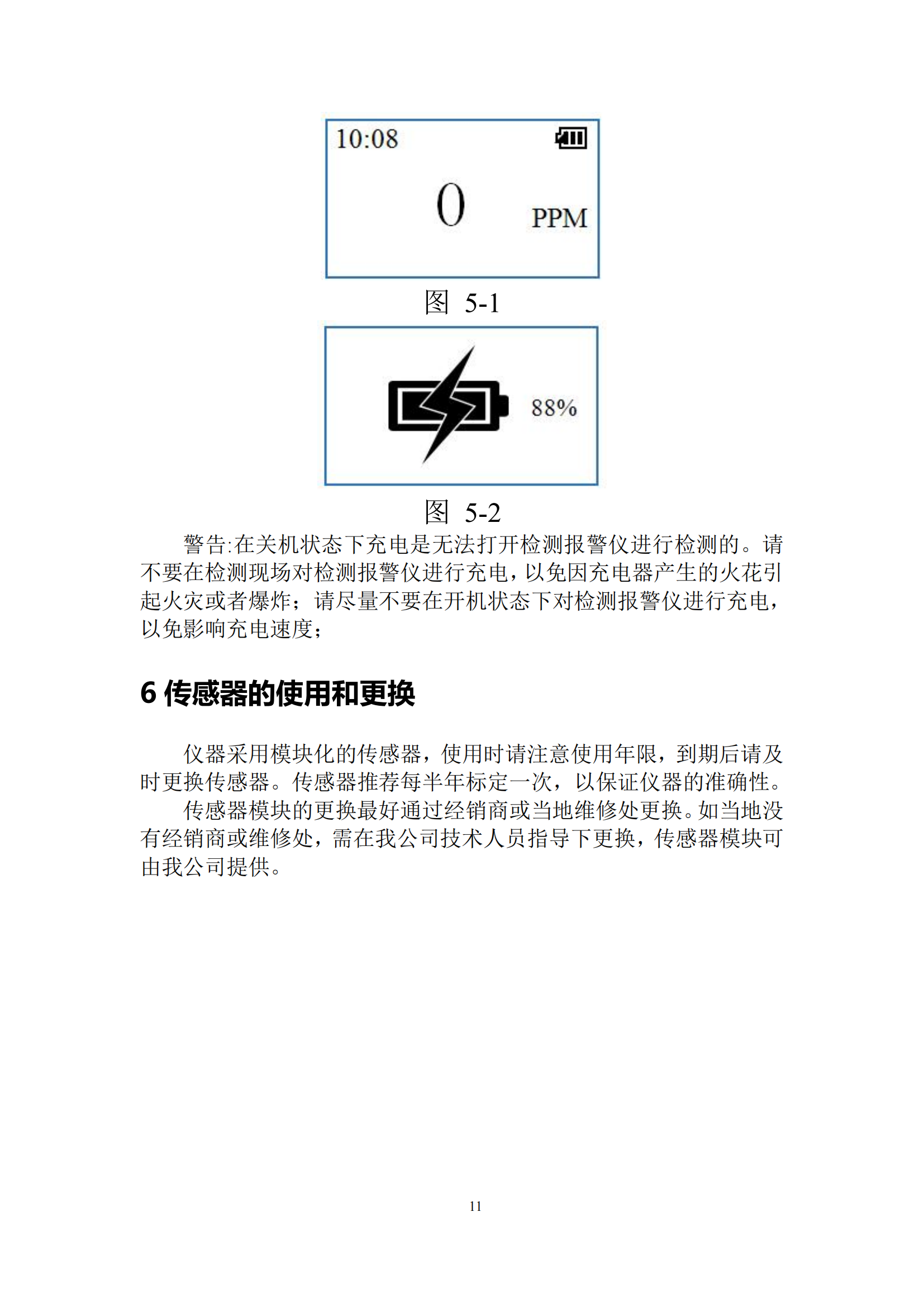 10:08

0

PPM

图 5-1

88%

图 5-2

警告:在关机状态下充电是无法打开检测报警仪进行检测的。请不要在检测现场对检测报警仪进行充电，以免因充电器产生的火花引起火灾或者爆炸；请尽量不要在开机状态下对检测报警仪进行充电，以免影响充电速度；

6 传感器的使用和更换

仪器采用模块化的传感器，使用时请注意使用年限，到期后请及时更换传感器。传感器推荐每半年标定一次，以保证仪器的准确性。

传感器模块的更换最好通过经销商或当地维修处更换。如当地没有经销商或维修处，需在我公司技术人员指导下更换，传感器模块可由我公司提供。

11